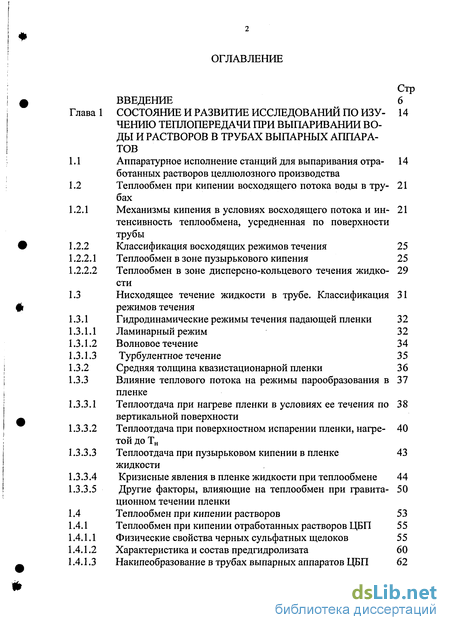 2

ОГЛАВЛЕНИЕ

| | | Стр |
|---|---|---|
| | ВВЕДЕНИЕ | 6 |
| Глава 1 | СОСТОЯНИЕ И РАЗВИТИЕ ИССЛЕДОВАНИЙ ПО ИЗУЧЕНИЮ ТЕПЛОПЕРЕДАЧИ ПРИ ВЫПАРИВАНИИ ВОДЫ И РАСТВОРОВ В ТРУБАХ ВЫПАРНЫХ АППАРАТОВ | 14 |
| 1.1 | Аппаратурное исполнение станций для выпаривания отработанных растворов целлюлозного производства | 14 |
| 1.2 | Теплообмен при кипении восходящего потока воды в трубах | 21 |
| 1.2.1 | Механизмы кипения в условиях восходящего потока и интенсивность теплообмена, усредненная по поверхности трубы | 21 |
| 1.2.2 | Классификация восходящих режимов течения | 25 |
| 1.2.2.1 | Теплообмен в зоне пузырькового кипения | 25 |
| 1.2.2.2 | Теплообмен в зоне дисперсно-кольцевого течения жидкости | 29 |
| 1.3 | Нисходящее течение жидкости в трубе. Классификация режимов течения | 31 |
| 1.3.1 | Гидродинамические режимы течения падающей пленки | 32 |
| 1.3.1.1 | Ламинарный режим | 32 |
| 1.3.1.2 | Волновое течение | 34 |
| 1.3.1.3 | Турбулентное течение | 35 |
| 1.3.2 | Средняя толщина квазистационарной пленки | 36 |
| 1.3.3 | Влияние теплового потока на режимы парообразования в пленке | 37 |
| 1.3.3.1 | Теплоотдача при нагреве пленки в условиях ее течения по вертикальной поверхности | 38 |
| 1.3.3.2 | Теплоотдача при поверхностном испарении пленки, нагретой до $T_н$ | 40 |
| 1.3.3.3 | Теплоотдача при пузырьковом кипении в пленке жидкости | 43 |
| 1.3.3.4 | Кризисные явления в пленке жидкости при теплообмене | 44 |
| 1.3.3.5 | Другие факторы, влияющие на теплообмен при гравитационном течении пленки | 50 |
| 1.4 | Теплообмен при кипении растворов | 53 |
| 1.4.1 | Теплообмен при кипении отработанных растворов ЦБП | 55 |
| 1.4.1.1 | Физические свойства черных сульфатных щелоков | 55 |
| 1.4.1.2 | Характеристика и состав предгидролизата | 60 |
| 1.4.1.3 | Накипеобразование в трубах выпарных аппаратов ЦБП | 62 |

dsLib.net
библиотека диссертаций